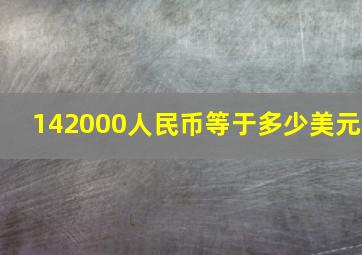 142000人民币等于多少美元